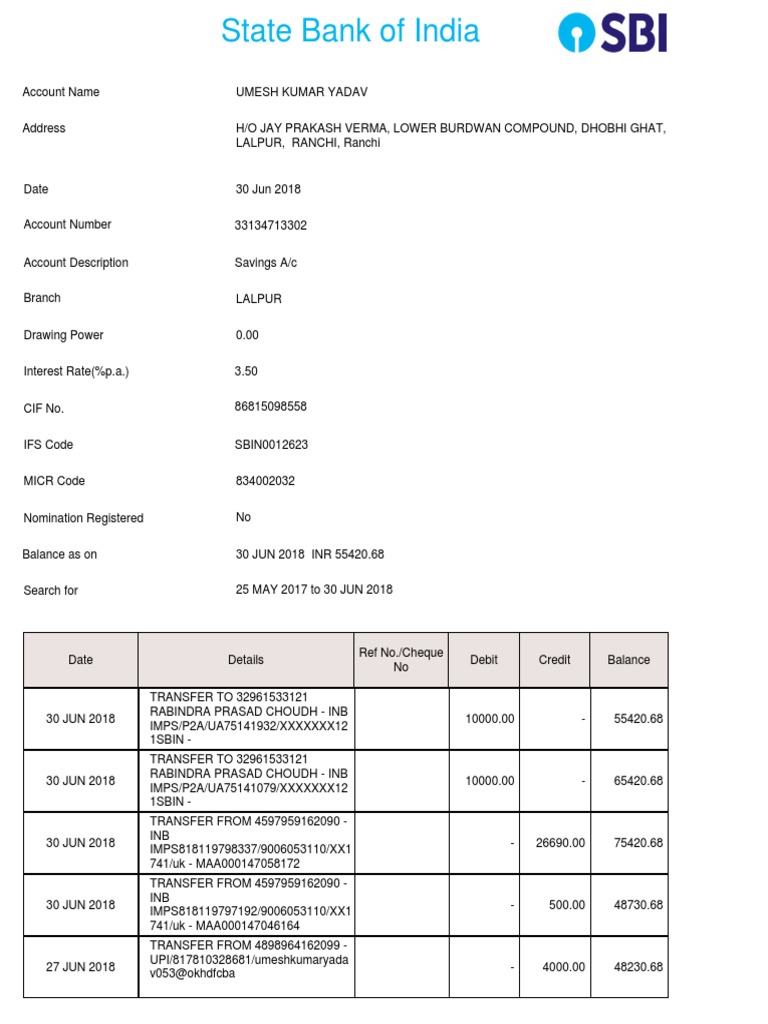 State Bank of India

SBI

Account Name UMESH KUMAR YADAV

Address H/O JAY PRAKASH VERMA, LOWER BURDWAN COMPOUND, DHOBHI GHAT, LALPUR, RANCHI, Ranchi

Date 30 Jun 2018

Account Number 33134713302

Account Description Savings A/c

Branch LALPUR

Drawing Power 0.00

Interest Rate(%p.a.) 3.50

CIF No. 86815098558

IFS Code SBIN0012623

MICR Code 834002032

Nomination Registered No

Balance as on 30 JUN 2018 INR 55420.68

Search for 25 MAY 2017 to 30 JUN 2018

| Date | Details | Ref No./Cheque No | Debit | Credit | Balance |
|---|---|---|---|---|---|
| 30 JUN 2018 | TRANSFER TO 32961533121 RABINDRA PRASAD CHOUDH - INB IMPS/P2A/UA75141932/XXXXXXX121SBIN - | | 10000.00 | - | 55420.68 |
| 30 JUN 2018 | TRANSFER TO 32961533121 RABINDRA PRASAD CHOUDH - INB IMPS/P2A/UA75141079/XXXXXXX121SBIN - | | 10000.00 | - | 65420.68 |
| 30 JUN 2018 | TRANSFER FROM 4597959162090 - INB IMPS818119798337/9006053110/XX1741/uk - MAA000147058172 | | - | 26690.00 | 75420.68 |
| 30 JUN 2018 | TRANSFER FROM 4597959162090 - INB IMPS818119797192/9006053110/XX1741/uk - MAA000147046164 | | - | 500.00 | 48730.68 |
| 27 JUN 2018 | TRANSFER FROM 4898964162099 - UPI/817810328681/umeshkumaryadav053@okhdfcba | | - | 4000.00 | 48230.68 |